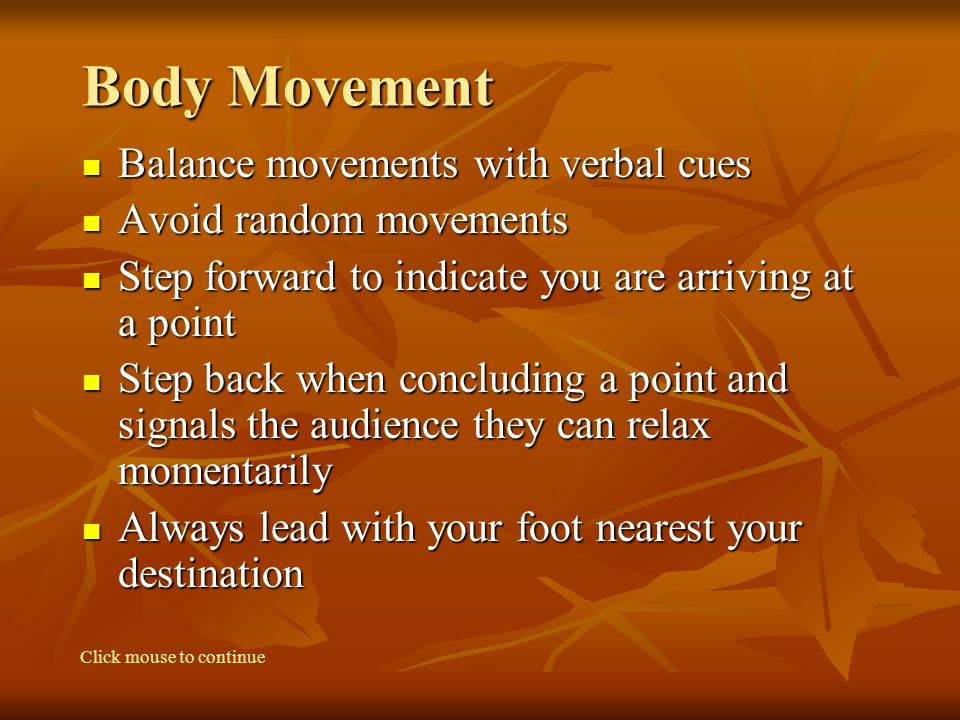 Body Movement

- Balance movements with verbal cues
- Avoid random movements
- Step forward to indicate you are arriving at a point
- Step back when concluding a point and signals the audience they can relax momentarily
- Always lead with your foot nearest your destination

Click mouse to continue